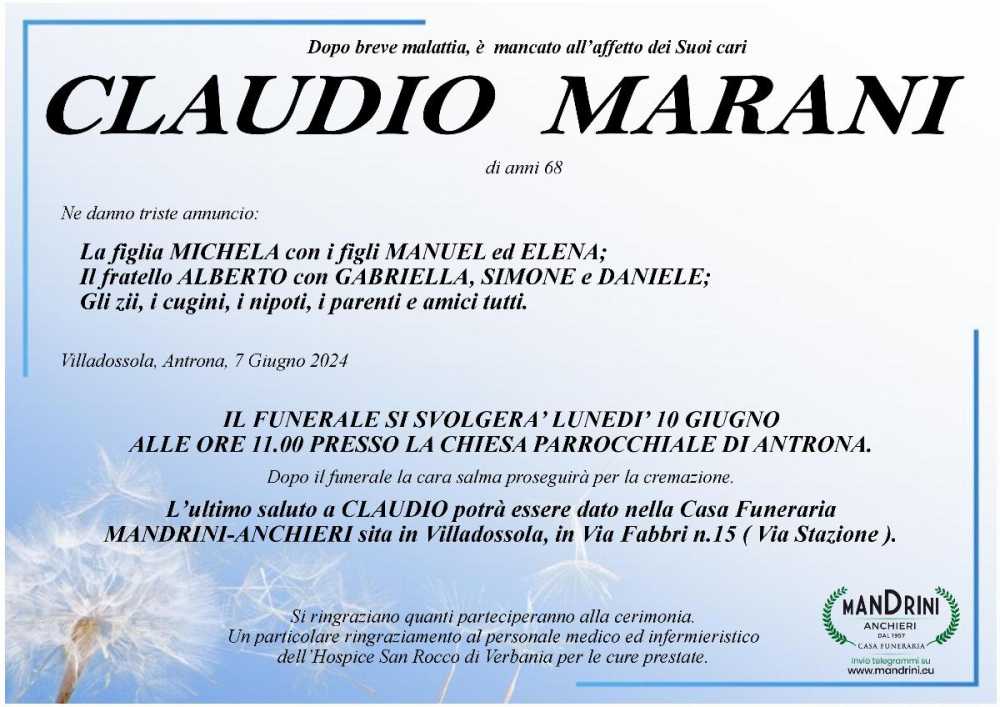 Dopo breve malattia, è mancato all'affetto dei Suoi cari

CLAUDIO MARANI

di anni 68

Ne danno triste annuncio:

La figlia MICHELA con i figli MANUEL ed ELENA;
Il fratello ALBERTO con GABRIELLA, SIMONE e DANIELE;
Gli zii, i cugini, i nipoti, i parenti e amici tutti.

Villadossola, Antrona, 7 Giugno 2024

IL FUNERALE SI SVOLGERA' LUNEDI' 10 GIUGNO
ALLE ORE 11.00 PRESSO LA CHIESA PARROCCHIALE DI ANTRONA.

Dopo il funerale la cara salma proseguirà per la cremazione.

L'ultimo saluto a CLAUDIO potrà essere dato nella Casa Funeraria MANDRINI-ANCHIERI sita in Villadossola, in Via Fabbri n.15 ( Via Stazione ).

Si ringraziano quanti parteciperanno alla cerimonia.
Un particolare ringraziamento al personale medico ed infermieristico dell'Hospice San Rocco di Verbania per le cure prestate.

MANDRINI
ANCHIERI
DAL 1957
CASA FUNERARIA
Invio telegrammi su
www.mandrini.eu